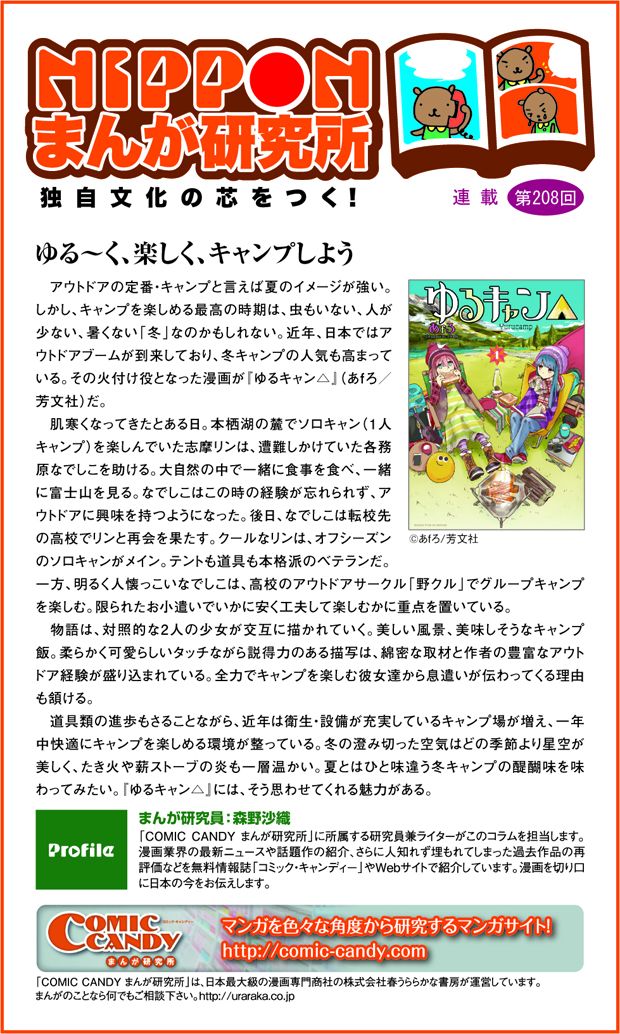 NIPPON
まんが研究所

独自文化の芯をつく!

連載 第208回

ゆる〜く、楽しく、キャンプしよう

アウトドアの定番・キャンプと言えば夏のイメージが強い。しかし、キャンプを楽しめる最高の時期は、虫もいない、人が少ない、暑くない「冬」なのかもしれない。近年、日本ではアウトドアブームが到来しており、冬キャンプの人気も高まっている。その火付け役となった漫画が『ゆるキャン△』(あfろ/芳文社)だ。

肌寒くなってきたとある日。本栖湖の麓でソロキャン(1人キャンプ)を楽しんでいた志摩リンは、遭難しかけていた各務原なでしこを助ける。大自然の中で一緒に食事を食べ、一緒に富士山を見る。なでしこはこの時の経験が忘れられず、アウトドアに興味を持つようになった。後日、なでしこは転校先の高校でリンと再会を果たす。クールなリンは、オフシーズンのソロキャンがメイン。テントも道具も本格派のベテランだ。一方、明るく人懐っこいなでしこは、高校のアウトドアサークル「野クル」でグループキャンプを楽しむ。限られたお小遣いでいかに安く工夫して楽しむかに重点を置いている。

物語は、対照的な2人の少女が交互に描かれていく。美しい風景、美味しそうなキャンプ飯。柔らかく可愛らしいタッチながら説得力のある描写は、綿密な取材と作者の豊富なアウトドア経験が盛り込まれている。全力でキャンプを楽しむ彼女達から息遣いが伝わってくる理由も頷ける。

道具類の進歩もさることながら、近年は衛生・設備が充実しているキャンプ場が増え、一年中快適にキャンプを楽しめる環境が整っている。冬の澄み切った空気はどの季節より星空が美しく、たき火や薪ストーブの炎も一層温かい。夏とはひと味違う冬キャンプの醍醐味を味わってみたい。『ゆるキャン△』には、そう思わせてくれる魅力がある。

ゆるキャン△
あfろ
Yurucamp
1

©あfろ/芳文社

Profile

まんが研究員:森野沙織
「COMIC CANDY まんが研究所」に所属する研究員兼ライターがこのコラムを担当します。漫画業界の最新ニュースや話題作の紹介、さらに人知れず埋もれてしまった過去作品の再評価などを無料情報誌「コミック・キャンディー」やWebサイトで紹介しています。漫画を切り口に日本の今をお伝えします。

COMIC CANDY
まんが研究所
マンガを色々な角度から研究するマンガサイト!
http://comic-candy.com

「COMIC CANDY まんが研究所」は、日本最大級の漫画専門商社の株式会社春うららかな書房が運営しています。
まんがのことなら何でもご相談下さい。http://uraraka.co.jp